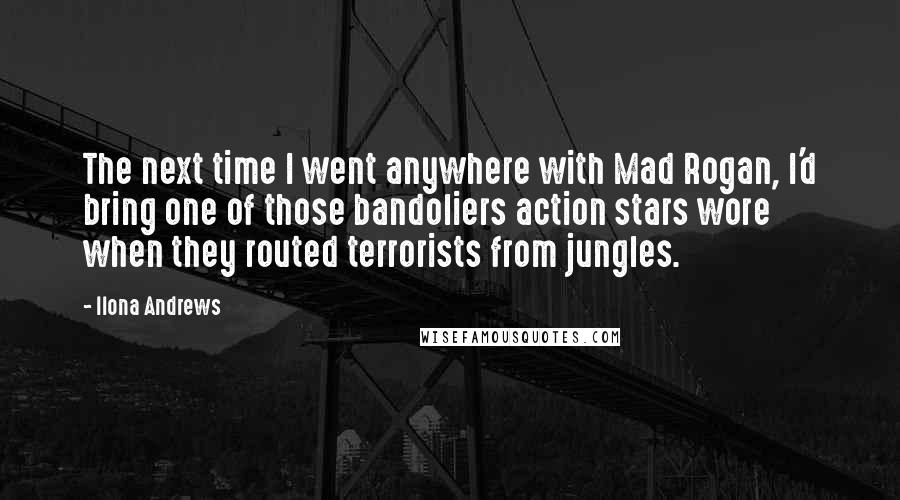 The next time I went anywhere with Mad Rogan, I'd bring one of those bandoliers action stars wore when they routed terrorists from jungles.

- Ilona Andrews

WISEFAMOUSQUOTES.COM